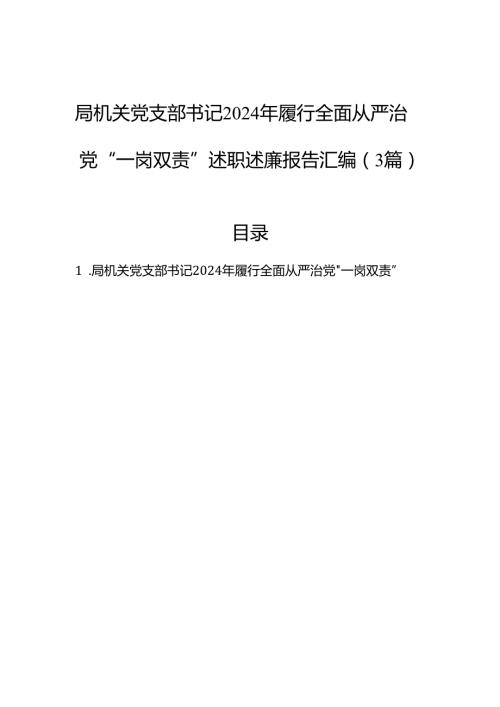 局机关党支部书记2024年履行全面从严治党“一岗双责”述职述廉报告汇编（3篇）

目录

1 .局机关党支部书记2024年履行全面从严治党"一岗双责”